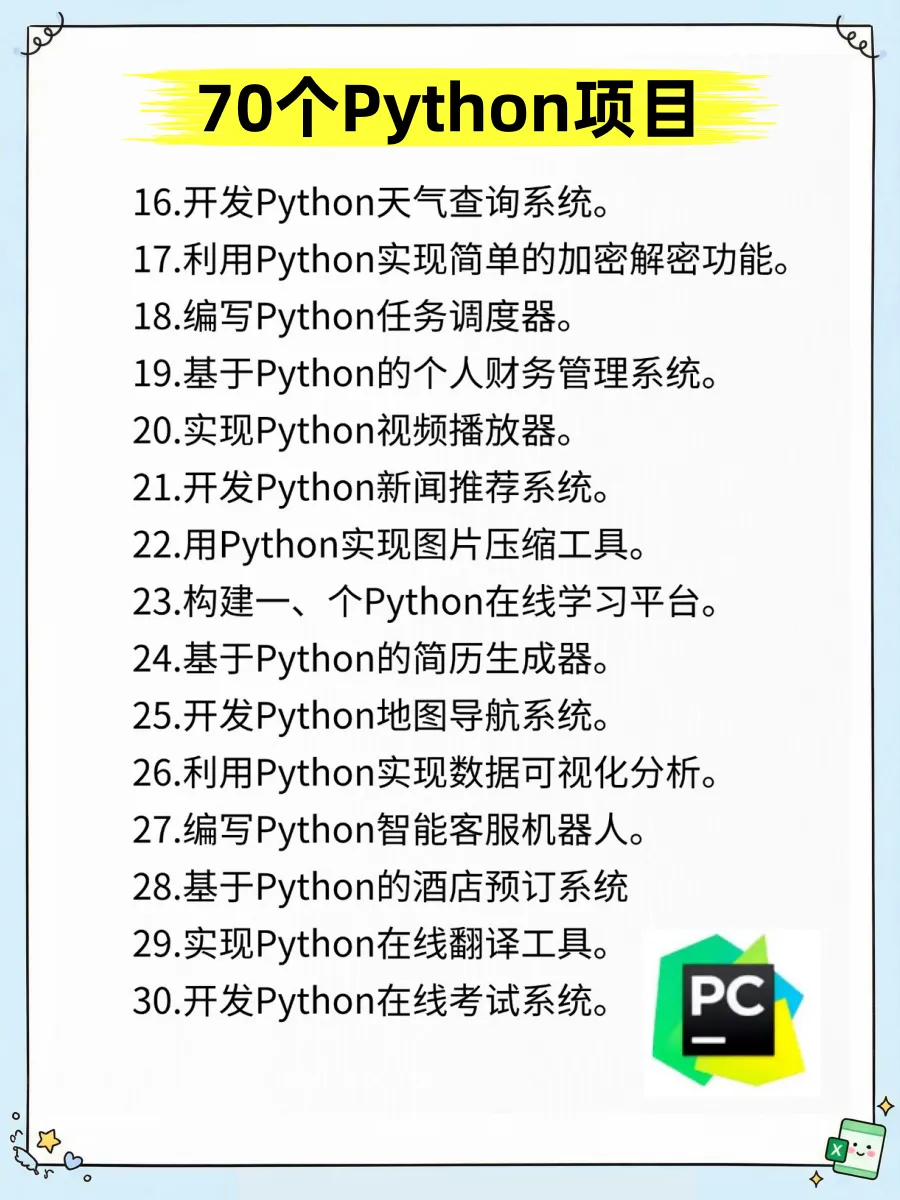 70个Python项目

16.开发Python天气查询系统。
17.利用Python实现简单的加密解密功能。
18.编写Python任务调度器。
19.基于Python的个人财务管理系统。
20.实现Python视频播放器。
21.开发Python新闻推荐系统。
22.用Python实现图片压缩工具。
23.构建一、个Python在线学习平台。
24.基于Python的简历生成器。
25.开发Python地图导航系统。
26.利用Python实现数据可视化分析。
27.编写Python智能客服机器人。
28.基于Python的酒店预订系统
29.实现Python在线翻译工具。
30.开发Python在线考试系统。

PC